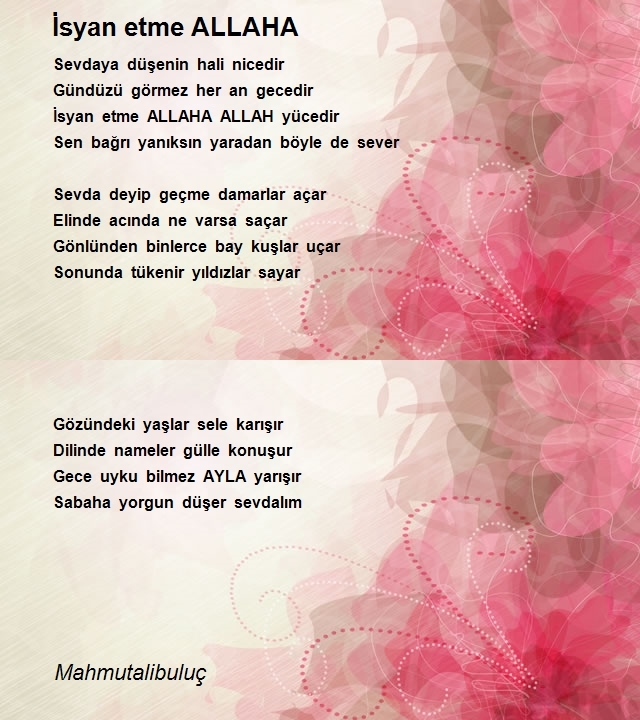 İsyan etme ALLAHA

Sevdaya düşenin hali nicedir
Gündüzü görmez her an gecedir
İsyan etme ALLAHA ALLAH yücedir
Sen bağrı yanıksın yaradan böyle de sever

Sevda deyip geçme damarlar açar
Elinde acında ne varsa saçar
Gönlünden binlerce bay kuşlar uçar
Sonunda tükenir yıldızlar sayar

Gözündeki yaşlar sele karışır
Dilinde nameler gülle konuşur
Gece uyku bilmez AYLA yarışır
Sabaha yorgun düşer sevdalım

Mahmutalibuluç